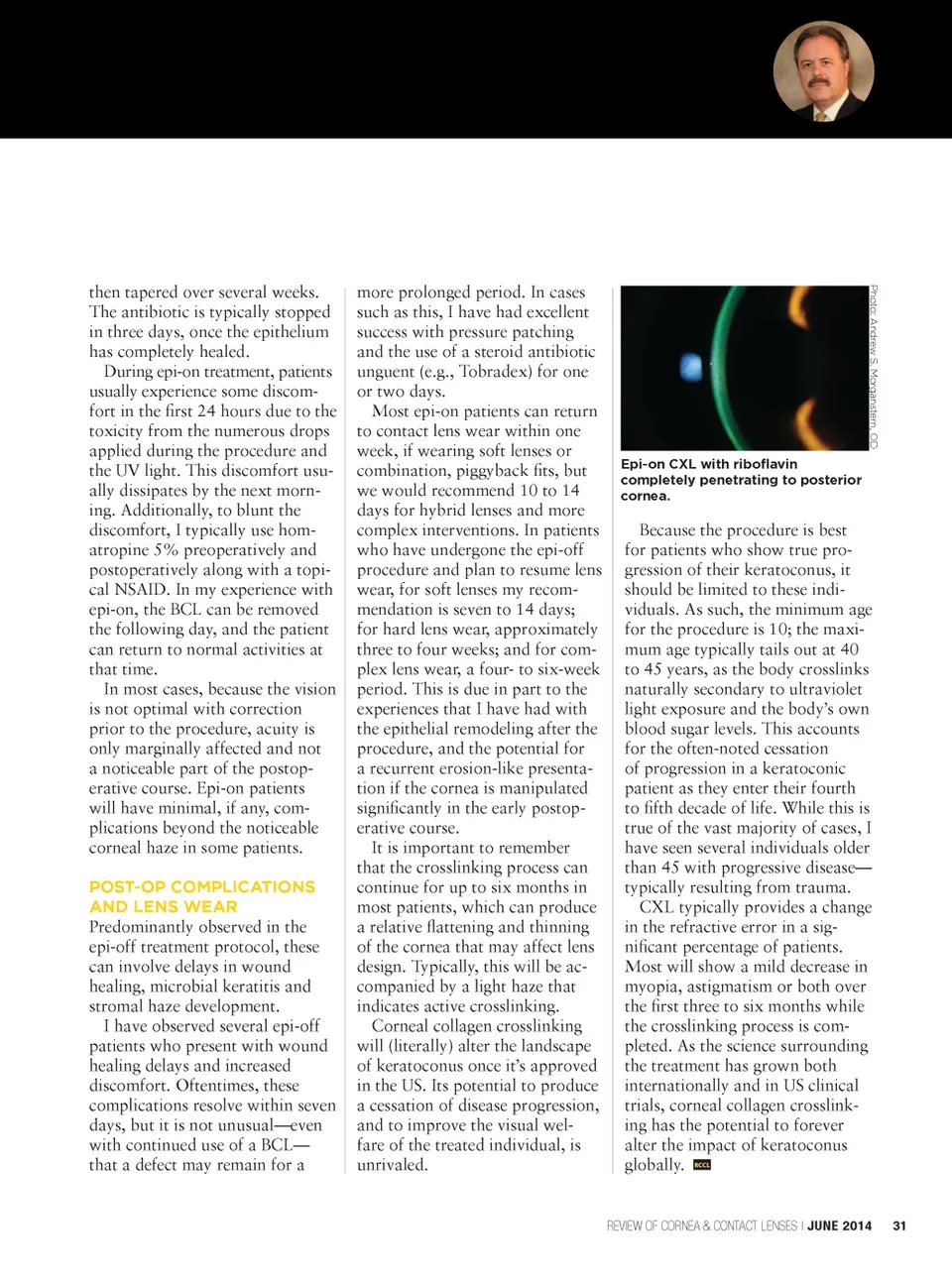 then tapered over several weeks. The antibiotic is typically stopped in three days, once the epithelium has completely healed.

During epi-on treatment, patients usually experience some discomfort in the first 24 hours due to the toxicity from the numerous drops applied during the procedure and the UV light. This discomfort usually dissipates by the next morning. Additionally, to blunt the discomfort, I typically use homatropine 5% preoperatively and postoperatively along with a topical NSAID. In my experience with epi-on, the BCL can be removed the following day, and the patient can return to normal activities at that time.

In most cases, because the vision is not optimal with correction prior to the procedure, acuity is only marginally affected and not a noticeable part of the postoperative course. Epi-on patients will have minimal, if any, complications beyond the noticeable corneal haze in some patients.

POST-OP COMPLICATIONS AND LENS WEAR

Predominantly observed in the epi-off treatment protocol, these can involve delays in wound healing, microbial keratitis and stromal haze development.

I have observed several epi-off patients who present with wound healing delays and increased discomfort. Oftentimes, these complications resolve within seven days, but it is not unusual—even with continued use of a BCL—that a defect may remain for a more prolonged period. In cases such as this, I have had excellent success with pressure patching and the use of a steroid antibiotic unguent (e.g., Tobradex) for one or two days.

Most epi-on patients can return to contact lens wear within one week, if wearing soft lenses or combination, piggyback fits, but we would recommend 10 to 14 days for hybrid lenses and more complex interventions. In patients who have undergone the epi-off procedure and plan to resume lens wear, for soft lenses my recommendation is seven to 14 days; for hard lens wear, approximately three to four weeks; and for complex lens wear, a four- to six-week period. This is due in part to the experiences that I have had with the epithelial remodeling after the procedure, and the potential for a recurrent erosion-like presentation if the cornea is manipulated significantly in the early postoperative course.

It is important to remember that the crosslinking process can continue for up to six months in most patients, which can produce a relative flattening and thinning of the cornea that may affect lens design. Typically, this will be accompanied by a light haze that indicates active crosslinking.

Corneal collagen crosslinking will (literally) alter the landscape of keratoconus once it's approved in the US. Its potential to produce a cessation of disease progression, and to improve the visual welfare of the treated individual, is unrivaled.

Photo: Andrew S. Morgenstern, OD

Epi-on CXL with riboflavin completely penetrating to posterior cornea.

Because the procedure is best for patients who show true progression of their keratoconus, it should be limited to these individuals. As such, the minimum age for the procedure is 10; the maximum age typically tails out at 40 to 45 years, as the body crosslinks naturally secondary to ultraviolet light exposure and the body's own blood sugar levels. This accounts for the often-noted cessation of progression in a keratoconic patient as they enter their fourth to fifth decade of life. While this is true of the vast majority of cases, I have seen several individuals older than 45 with progressive disease—typically resulting from trauma.

CXL typically provides a change in the refractive error in a significant percentage of patients. Most will show a mild decrease in myopia, astigmatism or both over the first three to six months while the crosslinking process is completed. As the science surrounding the treatment has grown both internationally and in US clinical trials, corneal collagen crosslinking has the potential to forever alter the impact of keratoconus globally. RCCL

REVIEW OF CORNEA & CONTACT LENSES | JUNE 2014 31